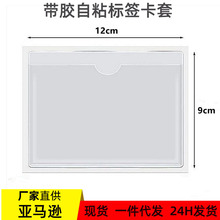 带胶自粘标签卡套

12cm

9cm

厂家直供
亚马逊

现货 一件代发 24H发货